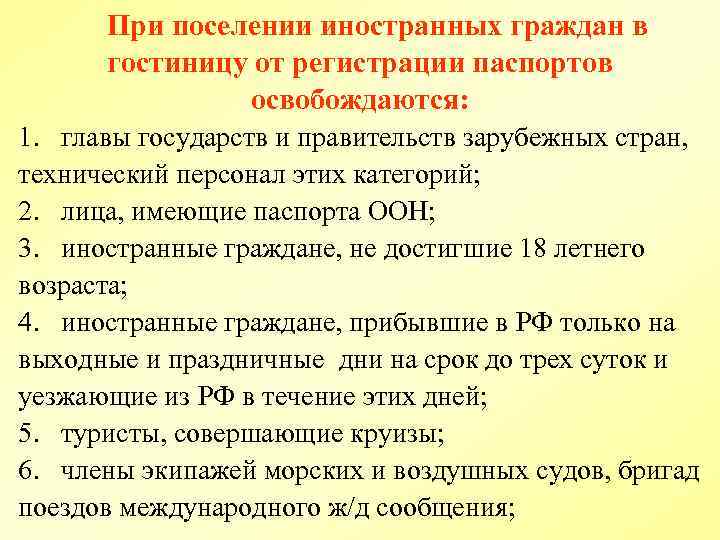 При поселении иностранных граждан в гостиницу от регистрации паспортов освобождаются:

1. главы государств и правительств зарубежных стран, технический персонал этих категорий;

2. лица, имеющие паспорта ООН;

3. иностранные граждане, не достигшие 18 летнего возраста;

4. иностранные граждане, прибывшие в РФ только на выходные и праздничные дни на срок до трех суток и уезжающие из РФ в течение этих дней;

5. туристы, совершающие круизы;

6. члены экипажей морских и воздушных судов, бригад поездов международного ж/д сообщения;